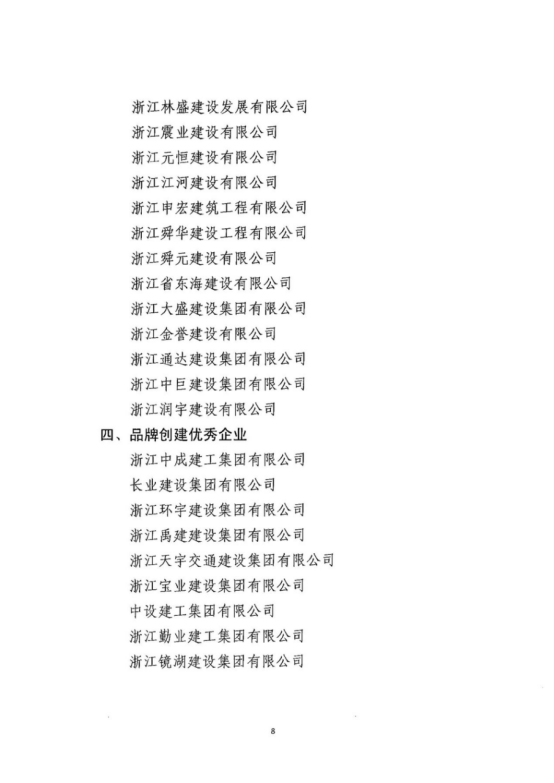 浙江林盛建设发展有限公司
浙江震业建设有限公司
浙江元恒建设有限公司
浙江江河建设有限公司
浙江申宏建筑工程有限公司
浙江舜华建设工程有限公司
浙江舜元建设有限公司
浙江省东海建设有限公司
浙江大盛建设集团有限公司
浙江金誉建设有限公司
浙江通达建设集团有限公司
浙江中巨建设集团有限公司
浙江润宇建设有限公司

四、品牌创建优秀企业

浙江中成建工集团有限公司
长业建设集团有限公司
浙江环宇建设集团有限公司
浙江禹建建设集团有限公司
浙江天宇交通建设集团有限公司
浙江宝业建设集团有限公司
中设建工集团有限公司
浙江勤业建工集团有限公司
浙江镜湖建设集团有限公司

8